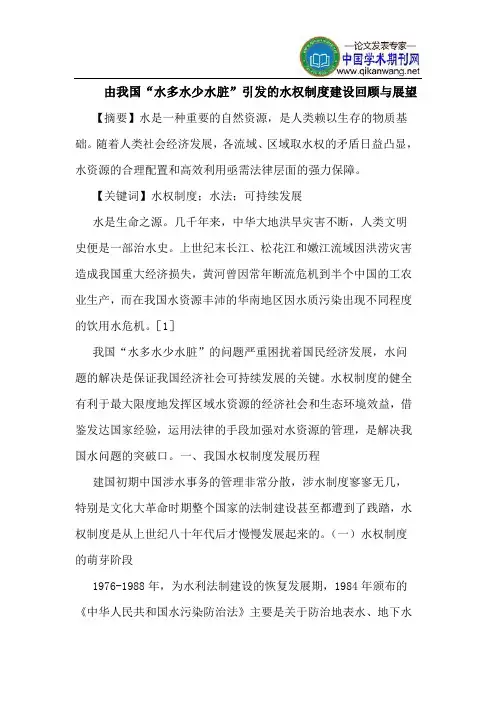 —论文发表专家—
中国学术期刊网
www.qikanwang.net

由我国“水多水少水脏”引发的水权制度建设回顾与展望

【摘要】水是一种重要的自然资源，是人类赖以生存的物质基础。随着人类社会经济发展，各流域、区域取水权的矛盾日益凸显，水资源的合理配置和高效利用亟需法律层面的强力保障。

【关键词】水权制度；水法；可持续发展

水是生命之源。几千年来，中华大地洪旱灾害不断，人类文明史便是一部治水史。上世纪末长江、松花江和嫩江流域因洪涝灾害造成我国重大经济损失，黄河曾因常年断流危机到半个中国的工农业生产，而在我国水资源丰沛的华南地区因水质污染出现不同程度的饮用水危机。[1]

我国“水多水少水脏”的问题严重困扰着国民经济发展，水问题的解决是保证我国经济社会可持续发展的关键。水权制度的健全有利于最大限度地发挥区域水资源的经济社会和生态环境效益，借鉴发达国家经验，运用法律的手段加强对水资源的管理，是解决我国水问题的突破口。一、我国水权制度发展历程

建国初期中国涉水事务的管理非常分散，涉水制度寥寥无几，特别是文化大革命时期整个国家的法制建设甚至都遭到了践踏，水权制度是从上世纪八十年代后才慢慢发展起来的。(一)水权制度的萌芽阶段

1976-1988 年，为水利法制建设的恢复发展期，1984 年颁布的《中华人民共和国水污染防治法》主要是关于防治地表水、地下水